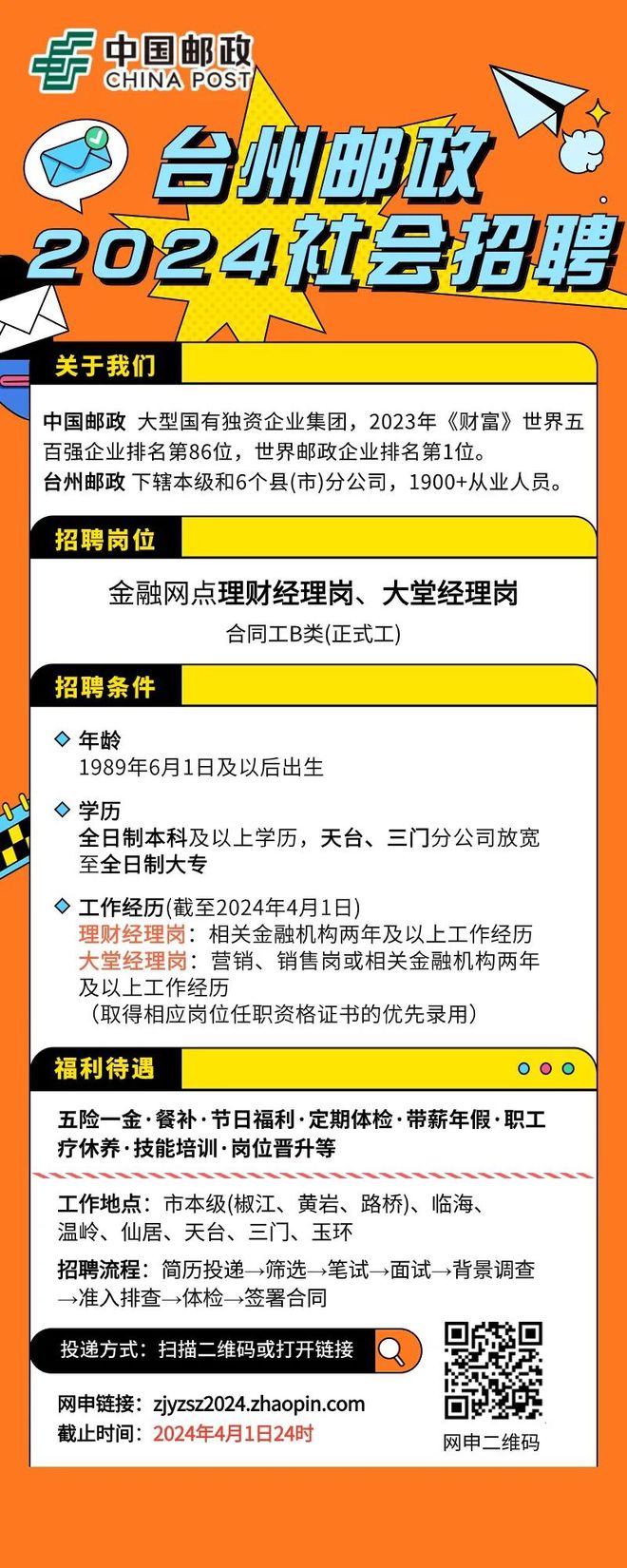 中国邮政
CHINA POST

台州邮政
2024社会招聘

关于我们

中国邮政 大型国有独资企业集团，2023年《财富》世界五百强企业排名第86位，世界邮政企业排名第1位。
台州邮政 下辖本级和6个县(市)分公司，1900+从业人员。

招聘岗位

金融网点理财经理岗、大堂经理岗
合同工B类(正式工)

招聘条件

年龄
1989年6月1日及以后出生

学历
全日制本科及以上学历，天台、三门分公司放宽至全日制大专

工作经历(截至2024年4月1日)
理财经理岗：相关金融机构两年及以上工作经历
大堂经理岗：营销、销售岗或相关金融机构两年及以上工作经历
（取得相应岗位任职资格证书的优先录用）

福利待遇

五险一金·餐补·节日福利·定期体检·带薪年假·职工疗休养·技能培训·岗位晋升等

工作地点：市本级(椒江、黄岩、路桥)、临海、温岭、仙居、天台、三门、玉环

招聘流程：简历投递→筛选→笔试→面试→背景调查→准入排查→体检→签署合同

投递方式：扫描二维码或打开链接

网申链接：zjyzsz2024.zhaopin.com
截止时间：2024年4月1日24时

网申二维码